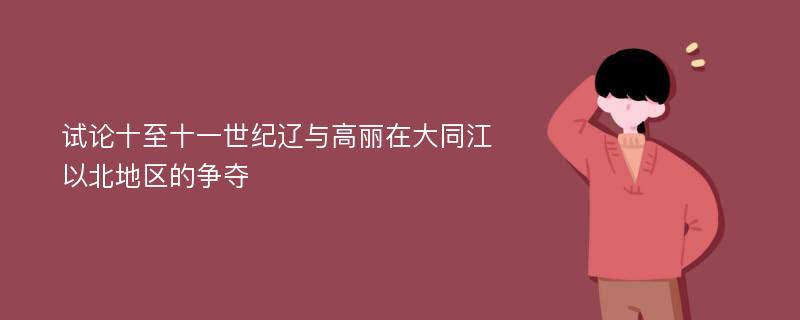 试论十至十一世纪辽与高丽在大同江以北地区的争夺